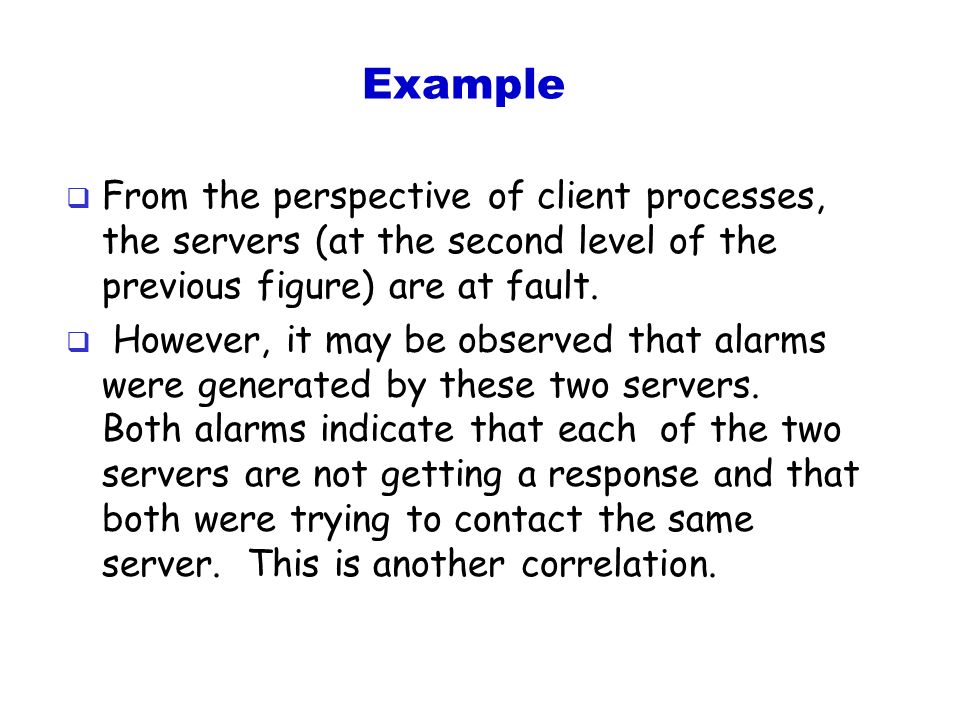 Example

❑ From the perspective of client processes, the servers (at the second level of the previous figure) are at fault.

❑ However, it may be observed that alarms were generated by these two servers. Both alarms indicate that each of the two servers are not getting a response and that both were trying to contact the same server. This is another correlation.